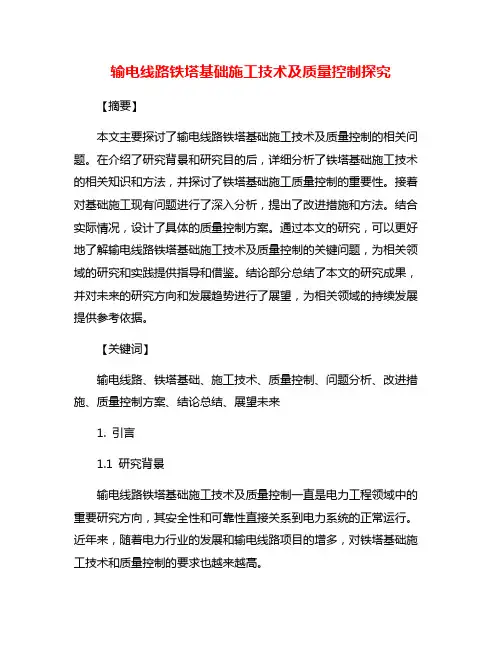 输电线路铁塔基础施工技术及质量控制探究

【摘要】

本文主要探讨了输电线路铁塔基础施工技术及质量控制的相关问题。在介绍了研究背景和研究目的后，详细分析了铁塔基础施工技术的相关知识和方法，并探讨了铁塔基础施工质量控制的重要性。接着对基础施工现有问题进行了深入分析，提出了改进措施和方法。结合实际情况，设计了具体的质量控制方案。通过本文的研究，可以更好地了解输电线路铁塔基础施工技术及质量控制的关键问题，为相关领域的研究和实践提供指导和借鉴。结论部分总结了本文的研究成果，并对未来的研究方向和发展趋势进行了展望，为相关领域的持续发展提供参考依据。

【关键词】

输电线路、铁塔基础、施工技术、质量控制、问题分析、改进措施、质量控制方案、结论总结、展望未来

1. 引言

1.1 研究背景

输电线路铁塔基础施工技术及质量控制一直是电力工程领域中的重要研究方向，其安全性和可靠性直接关系到电力系统的正常运行。近年来，随着电力行业的发展和输电线路项目的增多，对铁塔基础施工技术和质量控制的要求也越来越高。